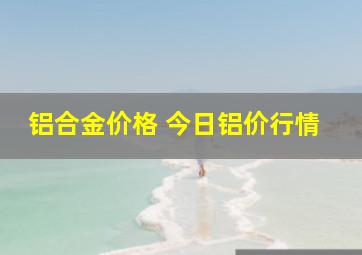 铝合金价格 今日铝价行情